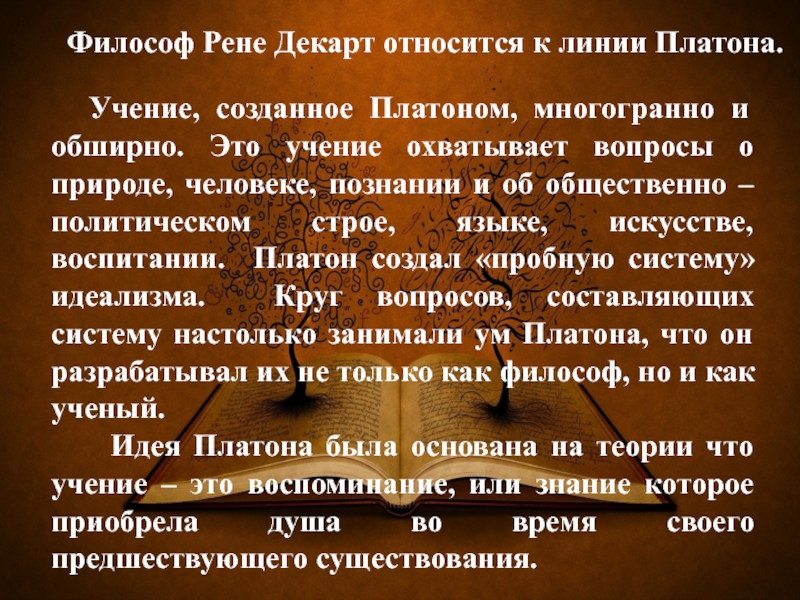 Философ Рене Декарт относится к линии Платона.

Учение, созданное Платоном, многогранно и обширно. Это учение охватывает вопросы о природе, человеке, познании и об общественно – политическом строе, языке, искусстве, воспитании. Платон создал «пробную систему» идеализма. Круг вопросов, составляющих систему настолько занимали ум Платона, что он разрабатывал их не только как философ, но и как ученый.

Идея Платона была основана на теории что учение – это воспоминание, или знание которое приобрела душа во время своего предшествующего существования.